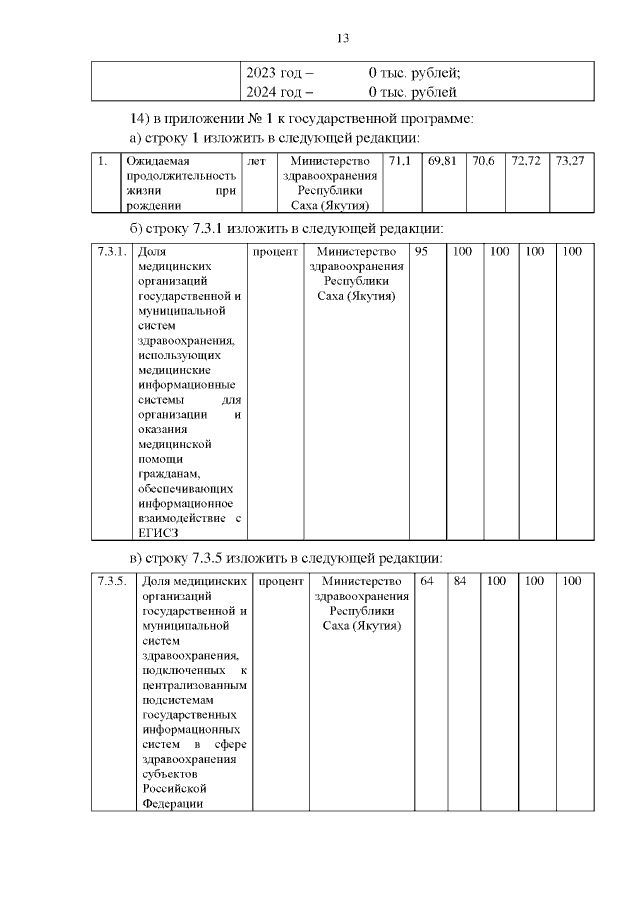 13

| | 2023 год – 0 тыс. рублей; 2024 год – 0 тыс. рублей |
|---|---|

14) в приложении № 1 к государственной программе:

а) строку 1 изложить в следующей редакции:

| 1. | Ожидаемая продолжительность жизни при рождении | лет | Министерство здравоохранения Республики Саха (Якутия) | 71,1 | 69,81 | 70,6 | 72,72 | 73,27 |
|---|---|---|---|---|---|---|---|---|

б) строку 7.3.1 изложить в следующей редакции:

| 7.3.1. | Доля медицинских организаций государственной и муниципальной систем здравоохранения, использующих медицинские информационные системы для организации и оказания медицинской помощи гражданам, обеспечивающих информационное взаимодействие с ЕГИСЗ | процент | Министерство здравоохранения Республики Саха (Якутия) | 95 | 100 | 100 | 100 | 100 |
|---|---|---|---|---|---|---|---|---|

в) строку 7.3.5 изложить в следующей редакции:

| 7.3.5. | Доля медицинских организаций государственной и муниципальной систем здравоохранения, подключенных к централизованным подсистемам государственных информационных систем в сфере здравоохранения субъектов Российской Федерации | процент | Министерство здравоохранения Республики Саха (Якутия) | 64 | 84 | 100 | 100 | 100 |
|---|---|---|---|---|---|---|---|---|